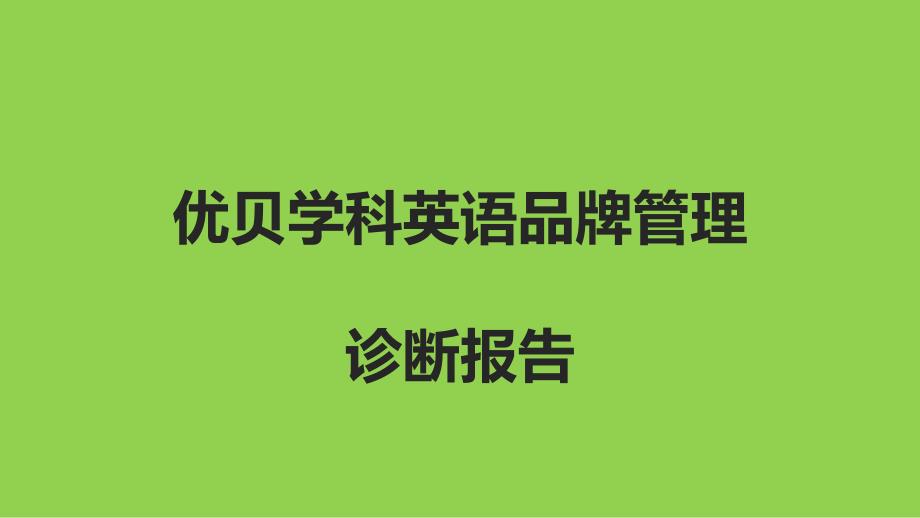 优贝学科英语品牌管理

诊断报告